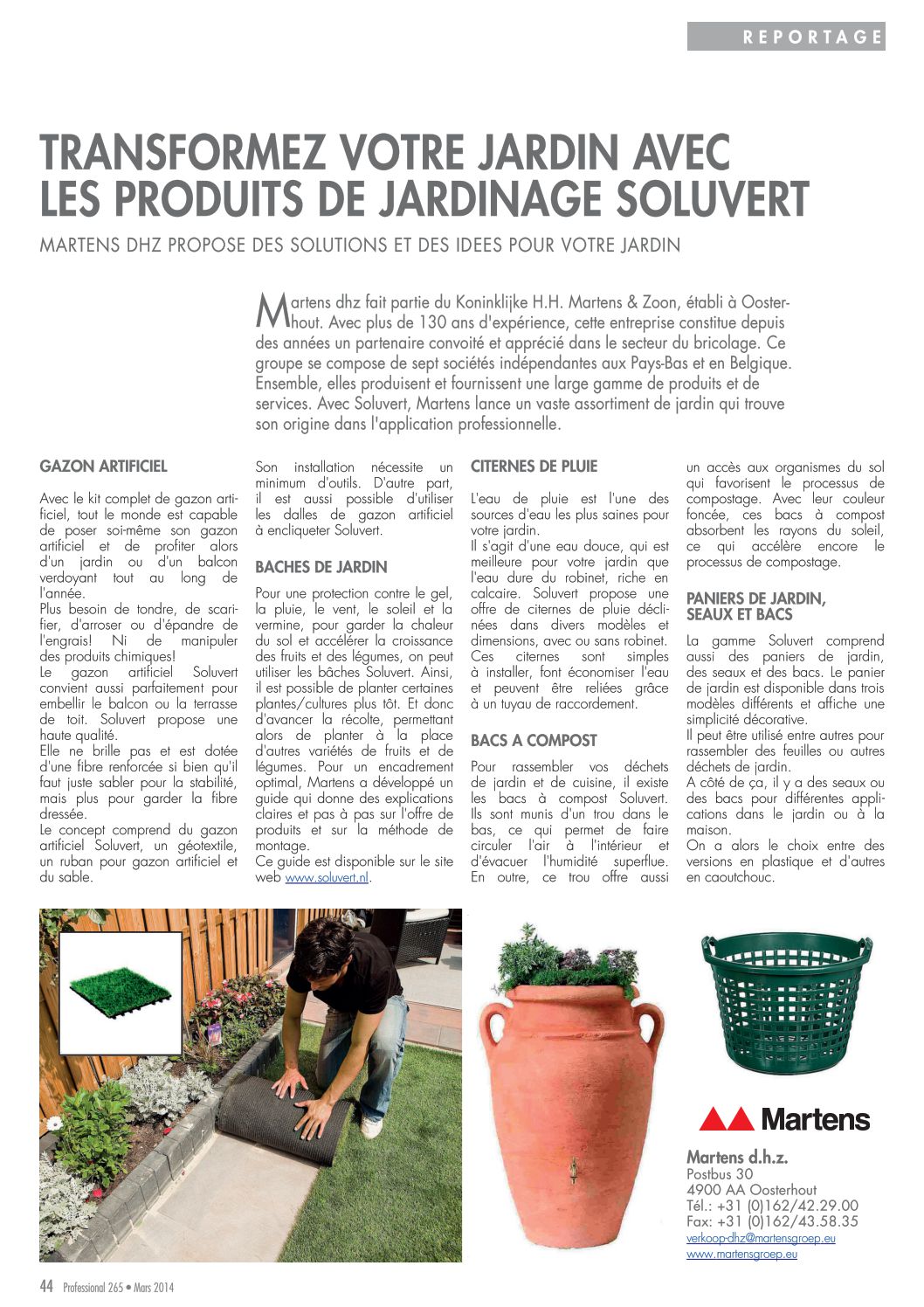 REPORTAGE

TRANSFORMEZ VOTRE JARDIN AVEC LES PRODUITS DE JARDINAGE SOLUVERT

MARTENS DHZ PROPOSE DES SOLUTIONS ET DES IDEES POUR VOTRE JARDIN

Martens dhz fait partie du Koninklijke H.H. Martens & Zoon, établi à Oosterhout. Avec plus de 130 ans d'expérience, cette entreprise constitue depuis des années un partenaire convoité et apprécié dans le secteur du bricolage. Ce groupe se compose de sept sociétés indépendantes aux Pays-Bas et en Belgique. Ensemble, elles produisent et fournissent une large gamme de produits et de services. Avec Soluvert, Martens lance un vaste assortiment de jardin qui trouve son origine dans l'application professionnelle.

GAZON ARTIFICIEL

Avec le kit complet de gazon artificiel, tout le monde est capable de poser soi-même son gazon artificiel et de profiter alors d'un jardin ou d'un balcon verdoyant tout au long de l'année.
Plus besoin de tondre, de scarifier, d'arroser ou d'épandre de l'engrais! Ni de manipuler des produits chimiques!
Le gazon artificiel Soluvert convient aussi parfaitement pour embellir le balcon ou la terrasse de toit. Soluvert propose une haute qualité.
Elle ne brille pas et est dotée d'une fibre renforcée si bien qu'il faut juste sabler pour la stabilité, mais plus pour garder la fibre dressée.
Le concept comprend du gazon artificiel Soluvert, un géotextile, un ruban pour gazon artificiel et du sable.

Son installation nécessite un minimum d'outils. D'autre part, il est aussi possible d'utiliser les dalles de gazon artificiel à encliqueter Soluvert.

BACHES DE JARDIN

Pour une protection contre le gel, la pluie, le vent, le soleil et la vermine, pour garder la chaleur du sol et accélérer la croissance des fruits et des légumes, on peut utiliser les bâches Soluvert. Ainsi, il est possible de planter certaines plantes/cultures plus tôt. Et donc d'avancer la récolte, permettant alors de planter à la place d'autres variétés de fruits et de légumes. Pour un encadrement optimal, Martens a développé un guide qui donne des explications claires et pas à pas sur l'offre de produits et sur la méthode de montage.
Ce guide est disponible sur le site web www.soluvert.nl.

CITERNES DE PLUIE

L'eau de pluie est l'une des sources d'eau les plus saines pour votre jardin.
Il s'agit d'une eau douce, qui est meilleure pour votre jardin que l'eau dure du robinet, riche en calcaire. Soluvert propose une offre de citernes de pluie déclinées dans divers modèles et dimensions, avec ou sans robinet. Ces citernes sont simples à installer, font économiser l'eau et peuvent être reliées grâce à un tuyau de raccordement.

BACS A COMPOST

Pour rassembler vos déchets de jardin et de cuisine, il existe les bacs à compost Soluvert. Ils sont munis d'un trou dans le bas, ce qui permet de faire circuler l'air à l'intérieur et d'évacuer l'humidité superflue. En outre, ce trou offre aussi un accès aux organismes du sol qui favorisent le processus de compostage. Avec leur couleur foncée, ces bacs à compost absorbent les rayons du soleil, ce qui accélère encore le processus de compostage.

PANIERS DE JARDIN, SEAUX ET BACS

La gamme Soluvert comprend aussi des paniers de jardin, des seaux et des bacs. Le panier de jardin est disponible dans trois modèles différents et affiche une simplicité décorative.
Il peut être utilisé entre autres pour rassembler des feuilles ou autres déchets de jardin.
A côté de ça, il y a des seaux ou des bacs pour différentes applications dans le jardin ou à la maison.
On a alors le choix entre des versions en plastique et d'autres en caoutchouc.

Martens

Martens d.h.z.
Postbus 30
4900 AA Oosterhout
Tél.: +31 (0)162/42.29.00
Fax: +31 (0)162/43.58.35
verkoop-dhz@martensgroep.eu
www.martensgroep.eu

44 Professional 265 • Mars 2014